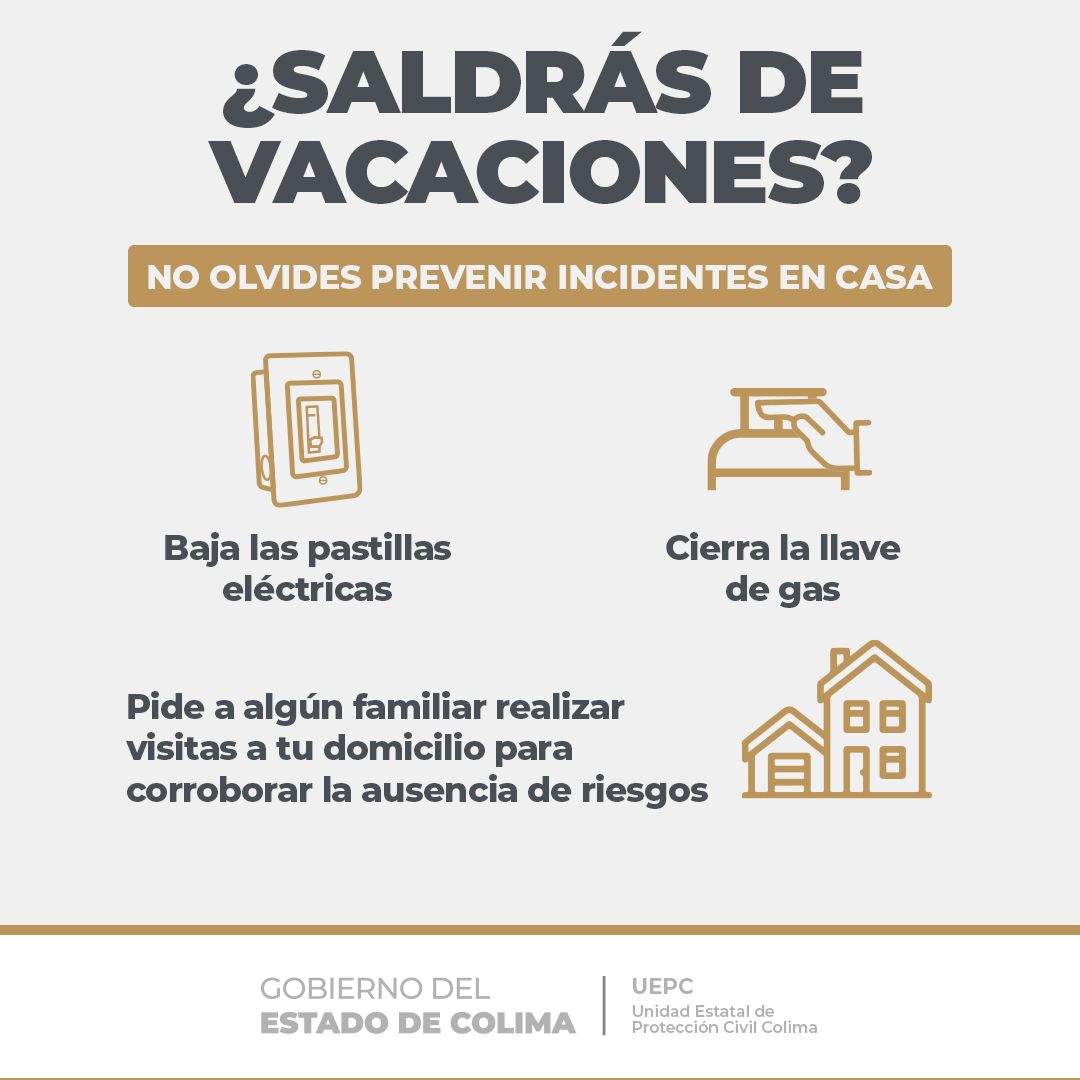 ¿SALDRÁS DE VACACIONES?

NO OLVIDES PREVENIR INCIDENTES EN CASA

Baja las pastillas eléctricas

Cierra la llave de gas

Pide a algún familiar realizar visitas a tu domicilio para corroborar la ausencia de riesgos

GOBIERNO DEL ESTADO DE COLIMA

UEPC
Unidad Estatal de Protección Civil Colima